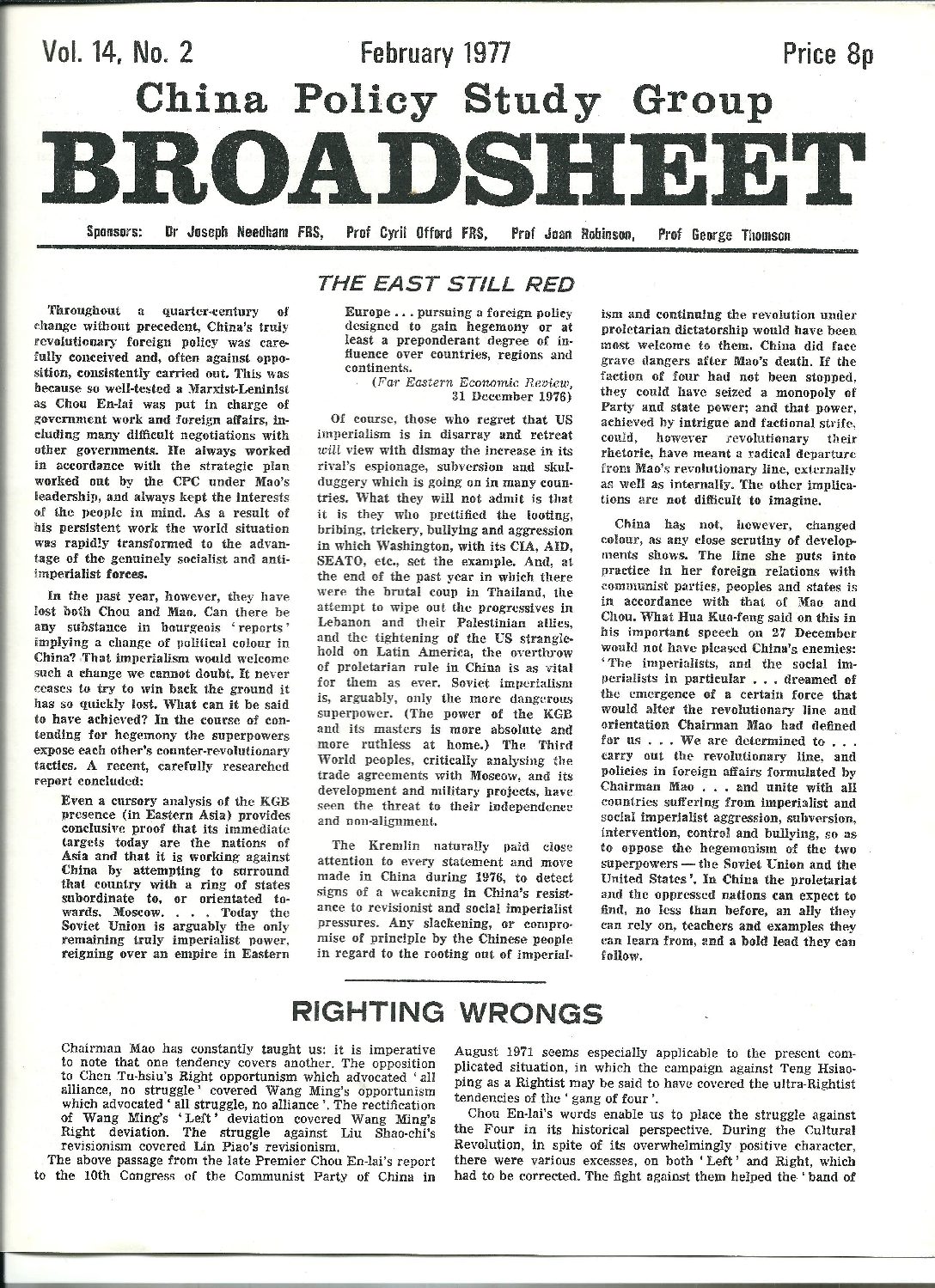 Vol. 14, No. 2 February 1977 Price 8p

China Policy Study Group

BROADSHEET

Sponsors: Dr Joseph Needham FRS, Prof Cyril Offord FRS, Prof Joan Robinson, Prof George Thomson

THE EAST STILL RED

Throughout a quarter-century of change without precedent, China's truly revolutionary foreign policy was carefully conceived and, often against opposition, consistently carried out. This was because so well-tested a Marxist-Leninist as Chou En-lai was put in charge of government work and foreign affairs, including many difficult negotiations with other governments. He always worked in accordance with the strategic plan worked out by the CPC under Mao's leadership, and always kept the interests of the people in mind. As a result of his persistent work the world situation was rapidly transformed to the advantage of the genuinely socialist and anti-imperialist forces.

In the past year, however, they have lost both Chou and Mao. Can there be any substance in bourgeois 'reports' implying a change of political colour in China? That imperialism would welcome such a change we cannot doubt. It never ceases to try to win back the ground it has so quickly lost. What can it be said to have achieved? In the course of contending for hegemony the superpowers expose each other's counter-revolutionary tactics. A recent, carefully researched report concluded:

Even a cursory analysis of the KGB presence (in Eastern Asia) provides conclusive proof that its immediate targets today are the nations of Asia and that it is working against China by attempting to surround that country with a ring of states subordinate to, or orientated towards, Moscow. . . . Today the Soviet Union is arguably the only remaining truly imperialist power, reigning over an empire in Eastern Europe . . . pursuing a foreign policy designed to gain hegemony or at least a preponderant degree of influence over countries, regions and continents.

(Far Eastern Economic Review, 31 December 1976)

Of course, those who regret that US imperialism is in disarray and retreat will view with dismay the increase in its rival's espionage, subversion and skulduggery which is going on in many countries. What they will not admit is that it is they who prettified the looting, bribing, trickery, bullying and aggression in which Washington, with its CIA, AID, SEATO, etc., set the example. And, at the end of the past year in which there were the brutal coup in Thailand, the attempt to wipe out the progressives in Lebanon and their Palestinian allies, and the tightening of the US stranglehold on Latin America, the overthrow of proletarian rule in China is as vital for them as ever. Soviet imperialism is, arguably, only the more dangerous superpower. (The power of the KGB and its masters is more absolute and more ruthless at home.) The Third World peoples, critically analysing the trade agreements with Moscow, and its development and military projects, have seen the threat to their independence and non-alignment.

The Kremlin naturally paid close attention to every statement and move made in China during 1976, to detect signs of a weakening in China's resistance to revisionist and social imperialist pressures. Any slackening, or compromise of principle by the Chinese people in regard to the rooting out of imperialism and continuing the revolution under proletarian dictatorship would have been most welcome to them. China did face grave dangers after Mao's death. If the faction of four had not been stopped, they could have seized a monopoly of Party and state power; and that power, achieved by intrigue and factional strife, could, however revolutionary their rhetoric, have meant a radical departure from Mao's revolutionary line, externally as well as internally. The other implications are not difficult to imagine.

China has not, however, changed colour, as any close scrutiny of developments shows. The line she puts into practice in her foreign relations with communist parties, peoples and states is in accordance with that of Mao and Chou. What Hua Kuo-feng said on this in his important speech on 27 December would not have pleased China's enemies: 'The imperialists, and the social imperialists in particular . . . dreamed of the emergence of a certain force that would alter the revolutionary line and orientation Chairman Mao had defined for us . . . We are determined to . . . carry out the revolutionary line, and policies in foreign affairs formulated by Chairman Mao . . . and unite with all countries suffering from imperialist and social imperialist aggression, subversion, intervention, control and bullying, so as to oppose the hegemonism of the two superpowers — the Soviet Union and the United States'. In China the proletariat and the oppressed nations can expect to find, no less than before, an ally they can rely on, teachers and examples they can learn from, and a bold lead they can follow.

RIGHTING WRONGS

Chairman Mao has constantly taught us: it is imperative to note that one tendency covers another. The opposition to Chen Tu-hsiu's Right opportunism which advocated 'all alliance, no struggle' covered Wang Ming's opportunism which advocated 'all struggle, no alliance'. The rectification of Wang Ming's 'Left' deviation covered Wang Ming's Right deviation. The struggle against Liu Shao-chi's revisionism covered Lin Piao's revisionism.

The above passage from the late Premier Chou En-lai's report to the 10th Congress of the Communist Party of China in August 1971 seems especially applicable to the present complicated situation, in which the campaign against Teng Hsiao-ping as a Rightist may be said to have covered the ultra-Rightist tendencies of the 'gang of four'.

Chou En-lai's words enable us to place the struggle against the Four in its historical perspective. During the Cultural Revolution, in spite of its overwhelmingly positive character, there were various excesses, on both 'Left' and Right, which had to be corrected. The fight against them helped the 'band of